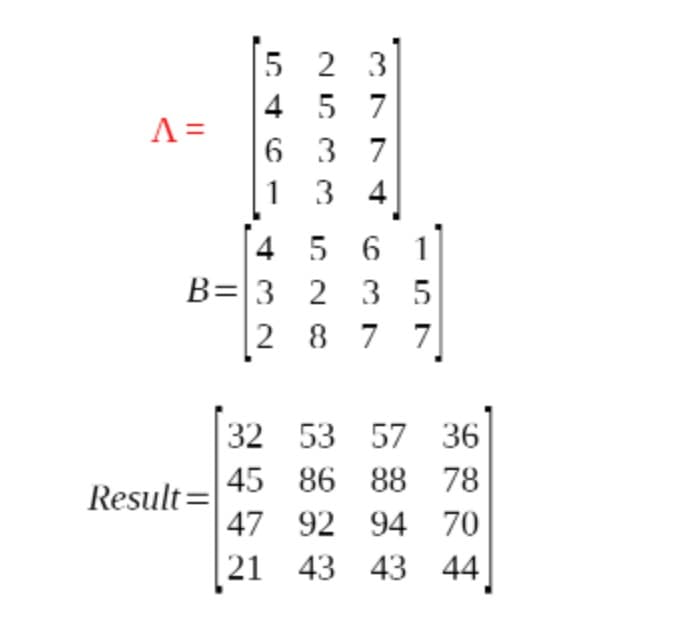 $\Lambda = \begin{bmatrix} 5 & 2 & 3 \\ 4 & 5 & 7 \\ 6 & 3 & 7 \\ 1 & 3 & 4 \end{bmatrix}$

$B = \begin{bmatrix} 4 & 5 & 6 & 1 \\ 3 & 2 & 3 & 5 \\ 2 & 8 & 7 & 7 \end{bmatrix}$

$Result = \begin{bmatrix} 32 & 53 & 57 & 36 \\ 45 & 86 & 88 & 78 \\ 47 & 92 & 94 & 70 \\ 21 & 43 & 43 & 44 \end{bmatrix}$